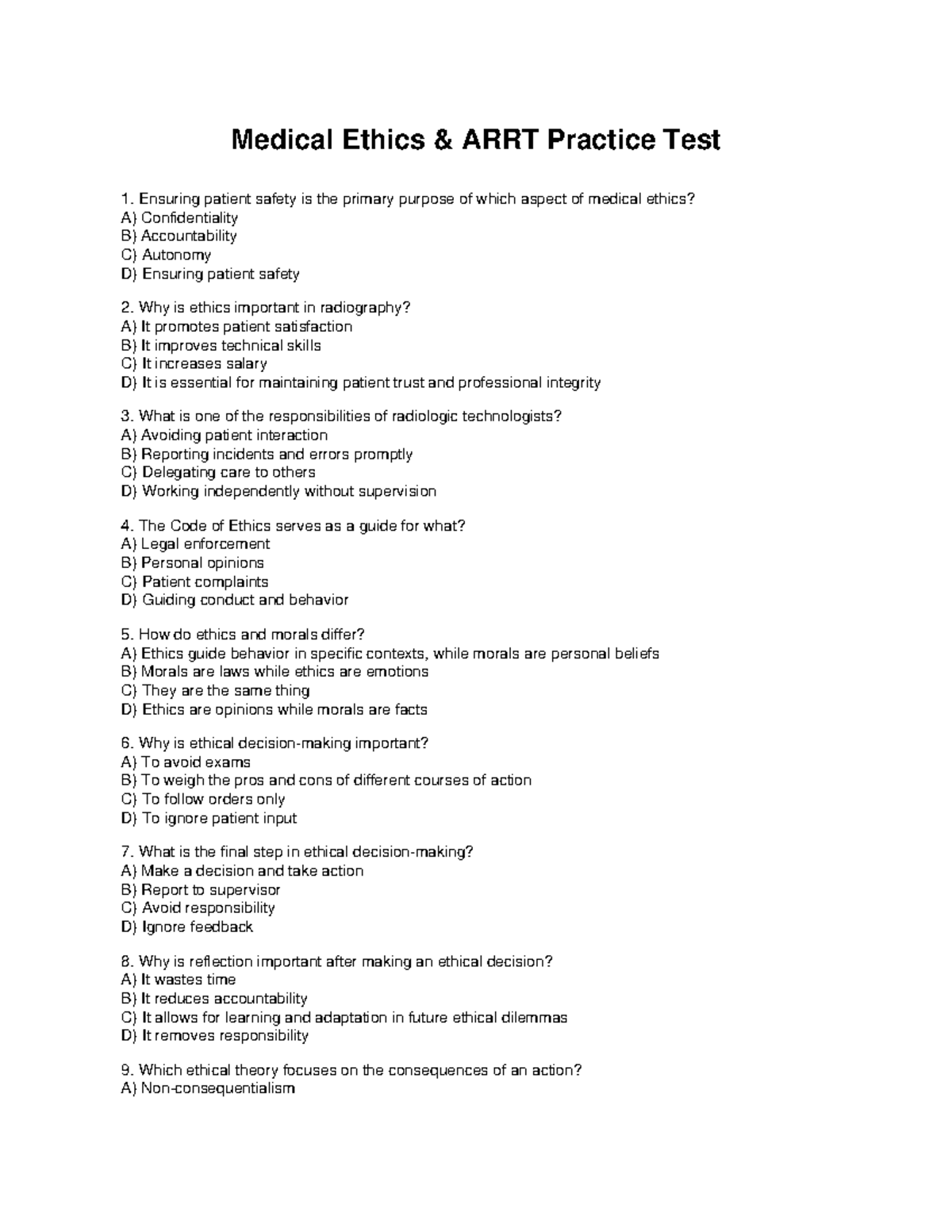 Medical Ethics & ARRT Practice Test

1. Ensuring patient safety is the primary purpose of which aspect of medical ethics?
A) Confidentiality
B) Accountability
C) Autonomy
D) Ensuring patient safety

2. Why is ethics important in radiography?
A) It promotes patient satisfaction
B) It improves technical skills
C) It increases salary
D) It is essential for maintaining patient trust and professional integrity

3. What is one of the responsibilities of radiologic technologists?
A) Avoiding patient interaction
B) Reporting incidents and errors promptly
C) Delegating care to others
D) Working independently without supervision

4. The Code of Ethics serves as a guide for what?
A) Legal enforcement
B) Personal opinions
C) Patient complaints
D) Guiding conduct and behavior

5. How do ethics and morals differ?
A) Ethics guide behavior in specific contexts, while morals are personal beliefs
B) Morals are laws while ethics are emotions
C) They are the same thing
D) Ethics are opinions while morals are facts

6. Why is ethical decision-making important?
A) To avoid exams
B) To weigh the pros and cons of different courses of action
C) To follow orders only
D) To ignore patient input

7. What is the final step in ethical decision-making?
A) Make a decision and take action
B) Report to supervisor
C) Avoid responsibility
D) Ignore feedback

8. Why is reflection important after making an ethical decision?
A) It wastes time
B) It reduces accountability
C) It allows for learning and adaptation in future ethical dilemmas
D) It removes responsibility

9. Which ethical theory focuses on the consequences of an action?
A) Non-consequentialism